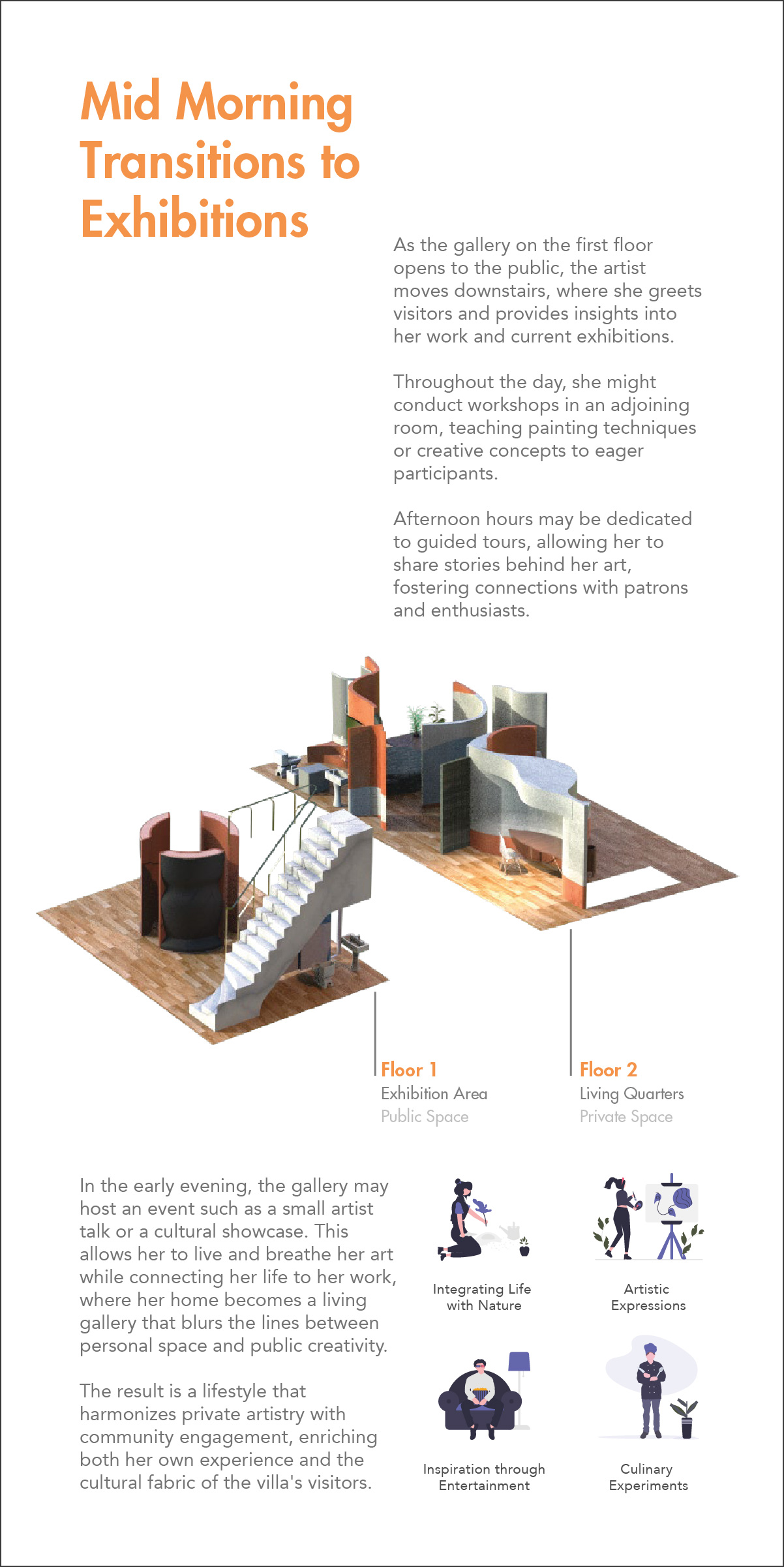 Mid Morning Transitions to Exhibitions

As the gallery on the first floor opens to the public, the artist moves downstairs, where she greets visitors and provides insights into her work and current exhibitions.

Throughout the day, she might conduct workshops in an adjoining room, teaching painting techniques or creative concepts to eager participants.

Afternoon hours may be dedicated to guided tours, allowing her to share stories behind her art, fostering connections with patrons and enthusiasts.

Floor 1
Exhibition Area
Public Space

Floor 2
Living Quarters
Private Space

In the early evening, the gallery may host an event such as a small artist talk or a cultural showcase. This allows her to live and breathe her art while connecting her life to her work, where her home becomes a living gallery that blurs the lines between personal space and public creativity.

The result is a lifestyle that harmonizes private artistry with community engagement, enriching both her own experience and the cultural fabric of the villa's visitors.

Integrating Life with Nature

Artistic Expressions

Inspiration through Entertainment

Culinary Experiments